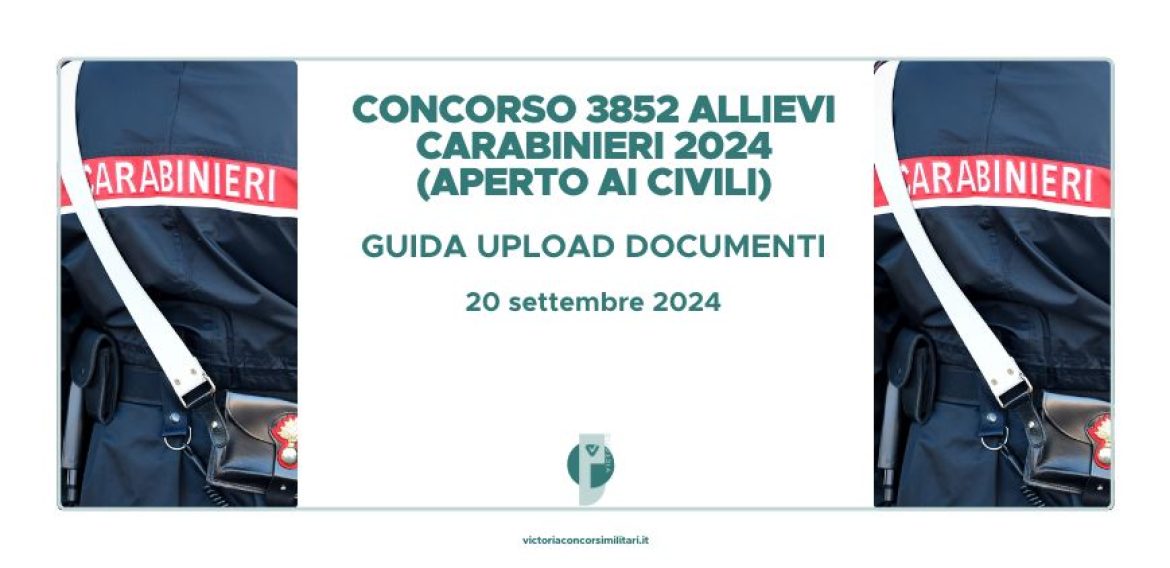 CARABINIERI

CONCORSO 3852 ALLIEVI CARABINIERI 2024 (APERTO AI CIVILI)

GUIDA UPLOAD DOCUMENTI

20 settembre 2024

CARABINIERI

victoriaconcorsimilitari.it